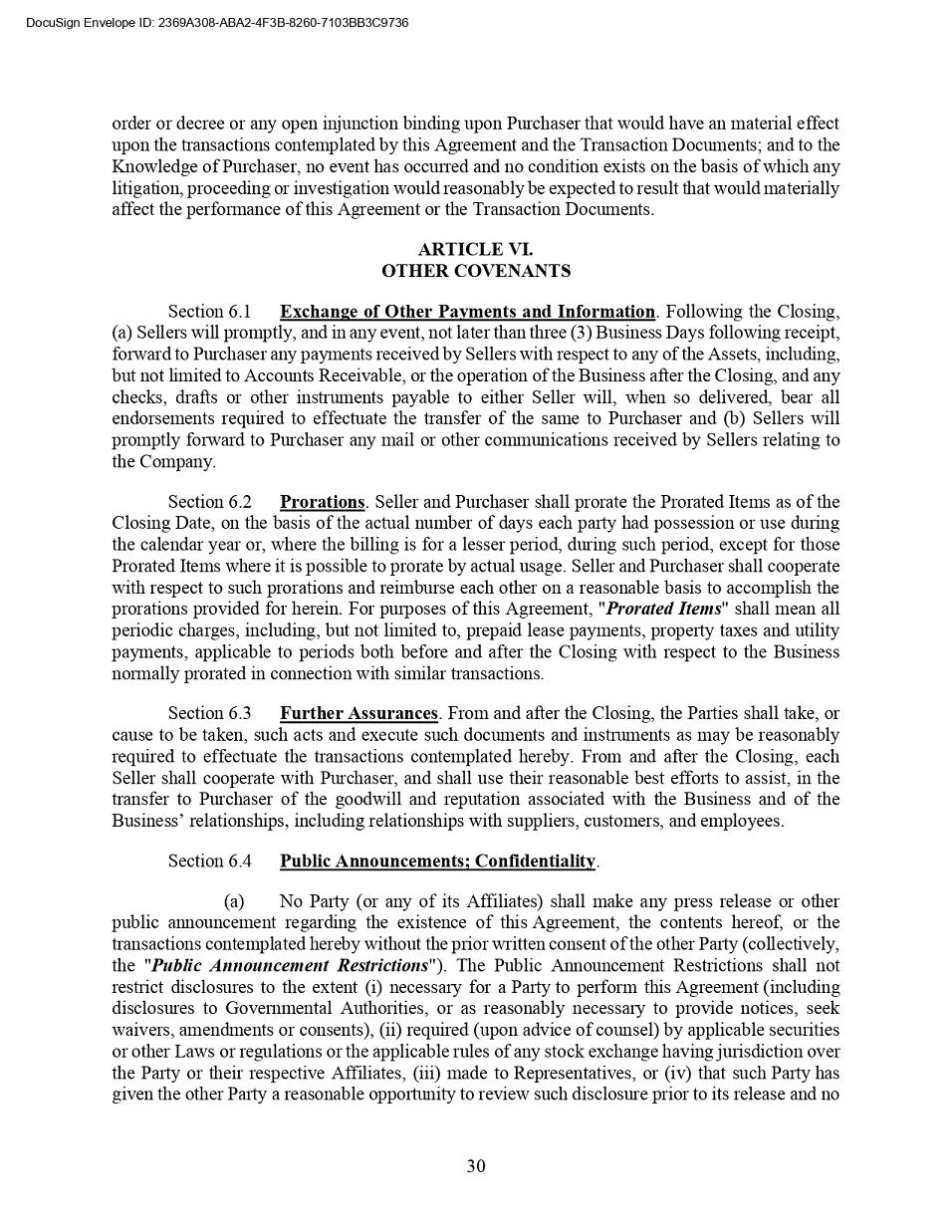 DocuSign Envelope ID: 2369A308-ABA2-4F3B-8260-7103BB3C9736

order or decree or any open injunction binding upon Purchaser that would have an material effect upon the transactions contemplated by this Agreement and the Transaction Documents; and to the Knowledge of Purchaser, no event has occurred and no condition exists on the basis of which any litigation, proceeding or investigation would reasonably be expected to result that would materially affect the performance of this Agreement or the Transaction Documents.

ARTICLE VI.
OTHER COVENANTS

Section 6.1 Exchange of Other Payments and Information. Following the Closing, (a) Sellers will promptly, and in any event, not later than three (3) Business Days following receipt, forward to Purchaser any payments received by Sellers with respect to any of the Assets, including, but not limited to Accounts Receivable, or the operation of the Business after the Closing, and any checks, drafts or other instruments payable to either Seller will, when so delivered, bear all endorsements required to effectuate the transfer of the same to Purchaser and (b) Sellers will promptly forward to Purchaser any mail or other communications received by Sellers relating to the Company.

Section 6.2 Prorations. Seller and Purchaser shall prorate the Prorated Items as of the Closing Date, on the basis of the actual number of days each party had possession or use during the calendar year or, where the billing is for a lesser period, during such period, except for those Prorated Items where it is possible to prorate by actual usage. Seller and Purchaser shall cooperate with respect to such prorations and reimburse each other on a reasonable basis to accomplish the prorations provided for herein. For purposes of this Agreement, "Prorated Items" shall mean all periodic charges, including, but not limited to, prepaid lease payments, property taxes and utility payments, applicable to periods both before and after the Closing with respect to the Business normally prorated in connection with similar transactions.

Section 6.3 Further Assurances. From and after the Closing, the Parties shall take, or cause to be taken, such acts and execute such documents and instruments as may be reasonably required to effectuate the transactions contemplated hereby. From and after the Closing, each Seller shall cooperate with Purchaser, and shall use their reasonable best efforts to assist, in the transfer to Purchaser of the goodwill and reputation associated with the Business and of the Business' relationships, including relationships with suppliers, customers, and employees.

Section 6.4 Public Announcements; Confidentiality.

(a) No Party (or any of its Affiliates) shall make any press release or other public announcement regarding the existence of this Agreement, the contents hereof, or the transactions contemplated hereby without the prior written consent of the other Party (collectively, the "Public Announcement Restrictions"). The Public Announcement Restrictions shall not restrict disclosures to the extent (i) necessary for a Party to perform this Agreement (including disclosures to Governmental Authorities, or as reasonably necessary to provide notices, seek waivers, amendments or consents), (ii) required (upon advice of counsel) by applicable securities or other Laws or regulations or the applicable rules of any stock exchange having jurisdiction over the Party or their respective Affiliates, (iii) made to Representatives, or (iv) that such Party has given the other Party a reasonable opportunity to review such disclosure prior to its release and no

30